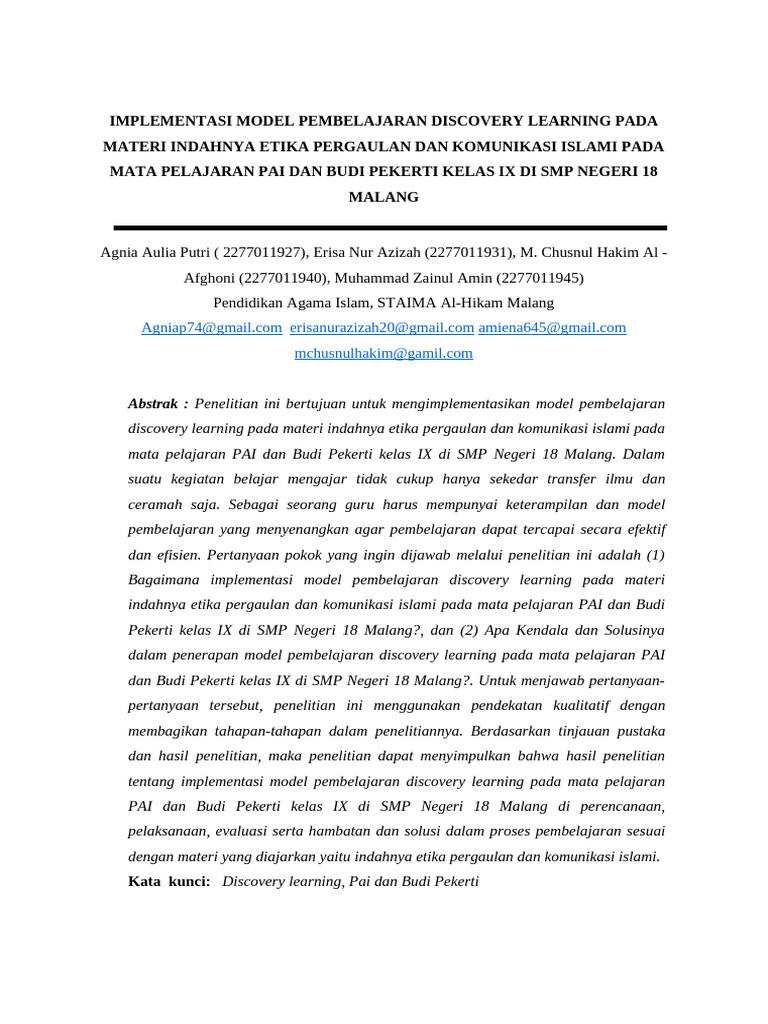 IMPLEMENTASI MODEL PEMBELAJARAN DISCOVERY LEARNING PADA MATERI INDAHNYA ETIKA PERGAULAN DAN KOMUNIKASI ISLAMI PADA MATA PELAJARAN PAI DAN BUDI PEKERTI KELAS IX DI SMP NEGERI 18 MALANG

Agnia Aulia Putri ( 2277011927), Erisa Nur Azizah (2277011931), M. Chusnul Hakim Al - Afghoni (2277011940), Muhammad Zainul Amin (2277011945)
Pendidikan Agama Islam, STAIMA Al-Hikam Malang
Agniap74@gmail.com erisanurazizah20@gmail.com amiena645@gmail.com mchusnulhakim@gamil.com

Abstrak : Penelitian ini bertujuan untuk mengimplementasikan model pembelajaran discovery learning pada materi indahnya etika pergaulan dan komunikasi islami pada mata pelajaran PAI dan Budi Pekerti kelas IX di SMP Negeri 18 Malang. Dalam suatu kegiatan belajar mengajar tidak cukup hanya sekedar transfer ilmu dan ceramah saja. Sebagai seorang guru harus mempunyai keterampilan dan model pembelajaran yang menyenangkan agar pembelajaran dapat tercapai secara efektif dan efisien. Pertanyaan pokok yang ingin dijawab melalui penelitian ini adalah (1) Bagaimana implementasi model pembelajaran discovery learning pada materi indahnya etika pergaulan dan komunikasi islami pada mata pelajaran PAI dan Budi Pekerti kelas IX di SMP Negeri 18 Malang?, dan (2) Apa Kendala dan Solusinya dalam penerapan model pembelajaran discovery learning pada mata pelajaran PAI dan Budi Pekerti kelas IX di SMP Negeri 18 Malang?. Untuk menjawab pertanyaan-pertanyaan tersebut, penelitian ini menggunakan pendekatan kualitatif dengan membagikan tahapan-tahapan dalam penelitiannya. Berdasarkan tinjauan pustaka dan hasil penelitian, maka penelitian dapat menyimpulkan bahwa hasil penelitian tentang implementasi model pembelajaran discovery learning pada mata pelajaran PAI dan Budi Pekerti kelas IX di SMP Negeri 18 Malang di perencanaan, pelaksanaan, evaluasi serta hambatan dan solusi dalam proses pembelajaran sesuai dengan materi yang diajarkan yaitu indahnya etika pergaulan dan komunikasi islami.
Kata kunci: Discovery learning, Pai dan Budi Pekerti